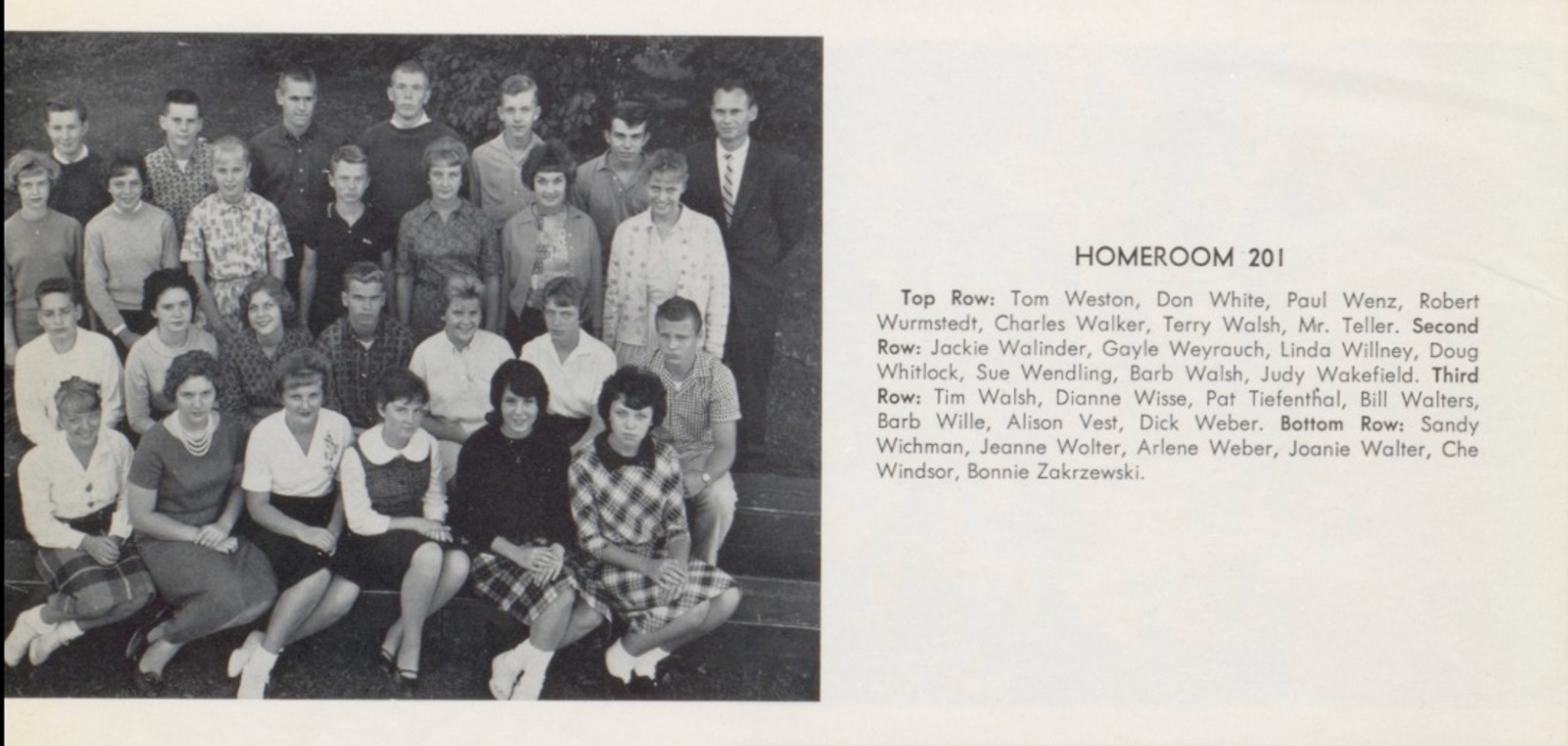 HOMEROOM 201

Top Row: Tom Weston, Don White, Paul Wenz, Robert Wurmstedt, Charles Walker, Terry Walsh, Mr. Teller. Second Row: Jackie Walinder, Gayle Weyrauch, Linda Willney, Doug Whitlock, Sue Wendling, Barb Walsh, Judy Wakefield. Third Row: Tim Walsh, Dianne Wisse, Pat Tiefenthal, Bill Walters, Barb Wille, Alison Vest, Dick Weber. Bottom Row: Sandy Wichman, Jeanne Wolter, Arlene Weber, Joanie Walter, Che Windsor, Bonnie Zakrzewski.